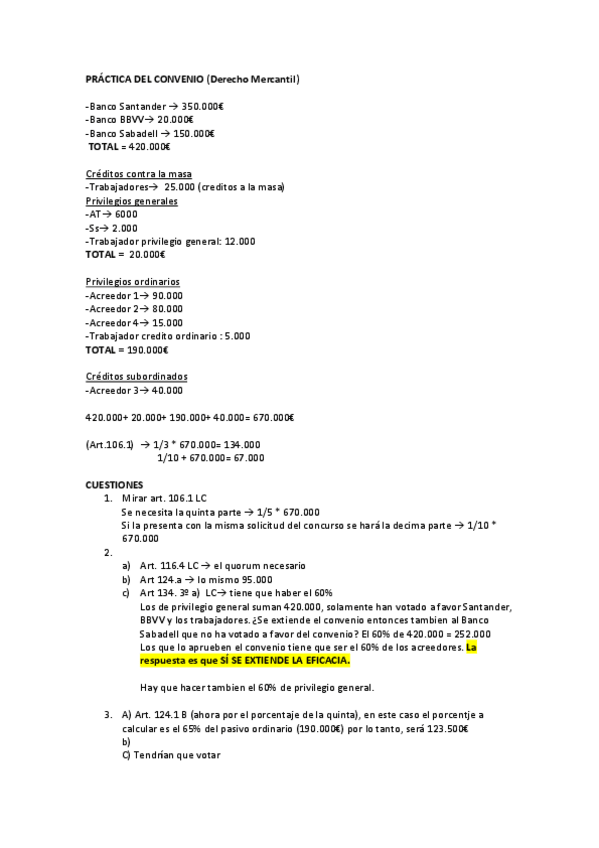 PRÁCTICA DEL CONVENIO (Derecho Mercantil)

-Banco Santander → 350.000€
-Banco BBVV→ 20.000€
-Banco Sabadell → 150.000€
TOTAL = 420.000€

Créditos contra la masa
-Trabajadores→ 25.000 (creditos a la masa)
Privilegios generales
-AT→ 6000
-Ss→ 2.000
-Trabajador privilegio general: 12.000
TOTAL = 20.000€

Privilegios ordinarios
-Acreedor 1→ 90.000
-Acreedor 2→ 80.000
-Acreedor 4→ 15.000
-Trabajador credito ordinario : 5.000
TOTAL = 190.000€

Créditos subordinados
-Acreedor 3→ 40.000

420.000+ 20.000+ 190.000+ 40.000= 670.000€

(Art.106.1) → 1/3 * 670.000= 134.000
1/10 + 670.000= 67.000

CUESTIONES
1. Mirar art. 106.1 LC
Se necesita la quinta parte → 1/5 * 670.000
Si la presenta con la misma solicitud del concurso se hará la decima parte → 1/10 * 670.000
2.
a) Art. 116.4 LC → el quorum necesario
b) Art 124.a → lo mismo 95.000
c) Art 134. 3º a) LC→ tiene que haber el 60%
Los de privilegio general suman 420.000, solamente han votado a favor Santander, BBVV y los trabajadores. ¿Se extiende el convenio entonces tambien al Banco Sabadell que no ha votado a favor del convenio? El 60% de 420.000 = 252.000
Los que lo aprueben el convenio tiene que ser el 60% de los acreedores. La respuesta es que SÍ SE EXTIENDE LA EFICACIA.

Hay que hacer tambien el 60% de privilegio general.

3. A) Art. 124.1 B (ahora por el porcentaje de la quinta), en este caso el porcentje a calcular es el 65% del pasivo ordinario (190.000€) por lo tanto, será 123.500€
b)
C) Tendrían que votar